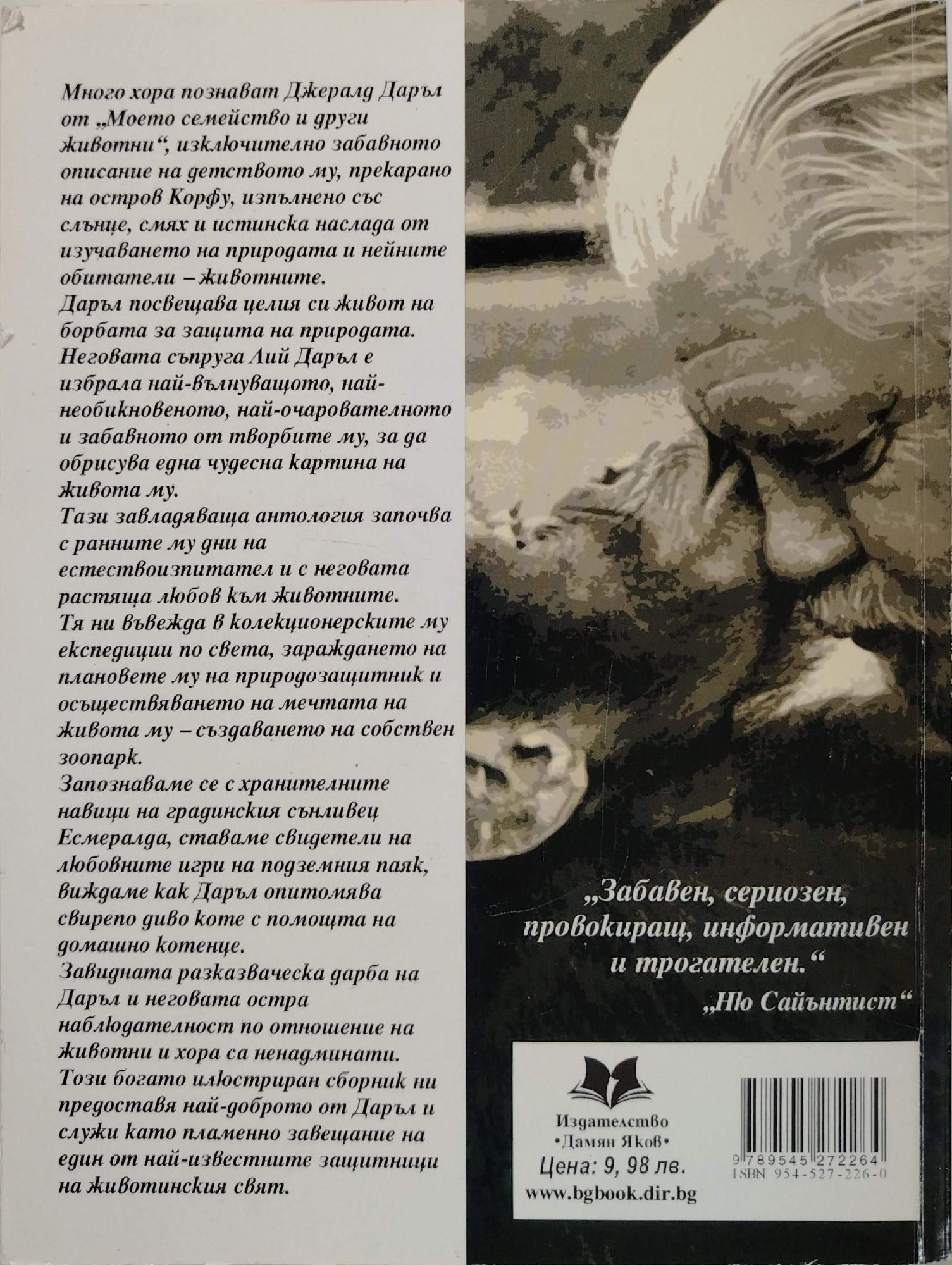 Много хора познават Джералд Даръл от „Моето семейство и други животни“, изключително забавното описание на детството му, прекарано на остров Корфу, изпълнено със слънце, смях и истинска наслада от изучаването на природата и нейните обитатели – животните.
Даръл посвещава целия си живот на борбата за защита на природата.
Неговата съпруга Лий Даръл е избрала най-вълнуващото, най-необикновеното, най-очарователното и забавното от творбите му, за да обрисува една чудесна картина на живота му.
Тази завладяваща антология започва с ранните му дни на естествоизпитател и с неговата растяща любов към животните.
Тя ни въвежда в колекционерските му експедиции по света, зараждането на плановете му на природозащитник и осъществяването на мечтата на живота му – създаването на собствен зоопарк.
Запознаваме се с хранителните навици на градинския сънливец Есмералда, ставаме свидетели на любовните игри на подземния паяк, виждаме как Даръл опитомява свирепо диво коте с помощта на домашно котенце.
Завидната разказваческа дарба на Даръл и неговата остра наблюдателност по отношение на животни и хора са ненадминати.
Този богато илюстриран сборник ни предоставя най-доброто от Даръл и служи като пламенно завещание на един от най-известните защитници на животинския свят.

„Забавен, сериозен, провокиращ, информативен и трогателен.“
„Ню Сайънтист“

Издателство
•Дамян Яков•
Цена: 9, 98 лв.
www.bgbook.dir.bg

9 789545 272264
ISBN 954-527-226-0